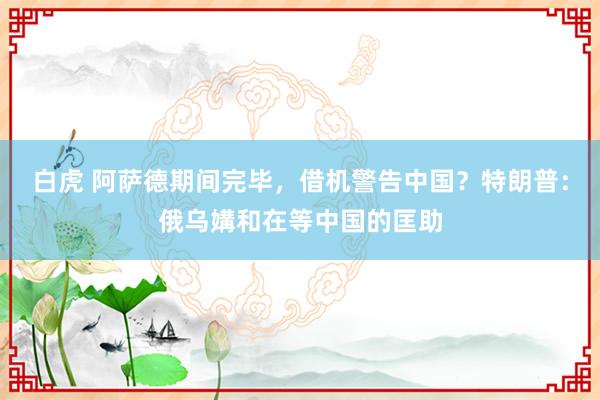 白虎 阿萨德期间完毕，借机警告中国？特朗普：俄乌媾和在等中国的匡助